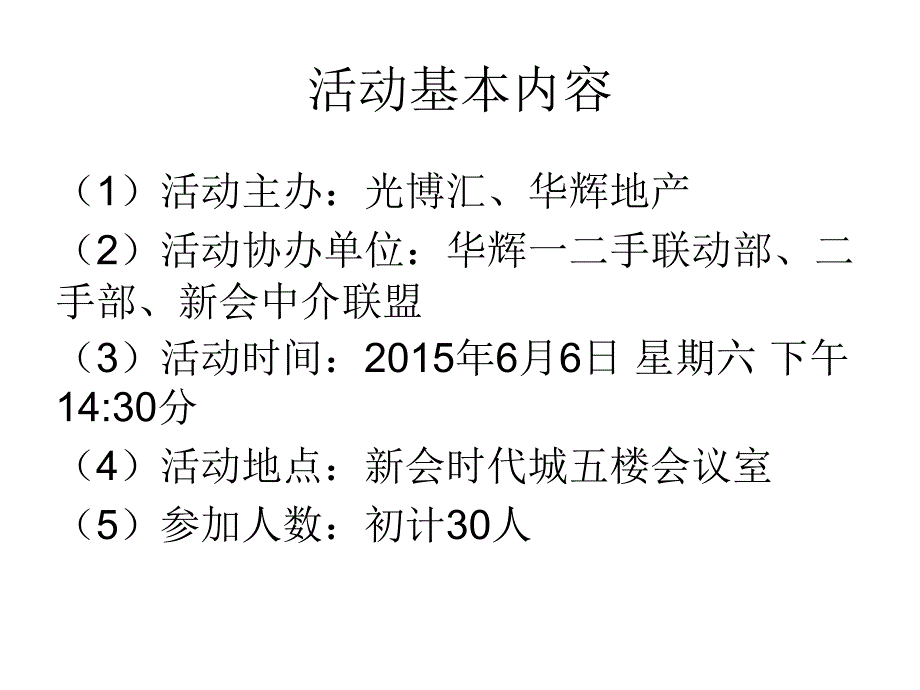 活动基本内容

（1）活动主办：光博汇、华辉地产

（2）活动协办单位：华辉一二手联动部、二手部、新会中介联盟

（3）活动时间：2015年6月6日 星期六 下午14:30分

（4）活动地点：新会时代城五楼会议室

（5）参加人数：初计30人